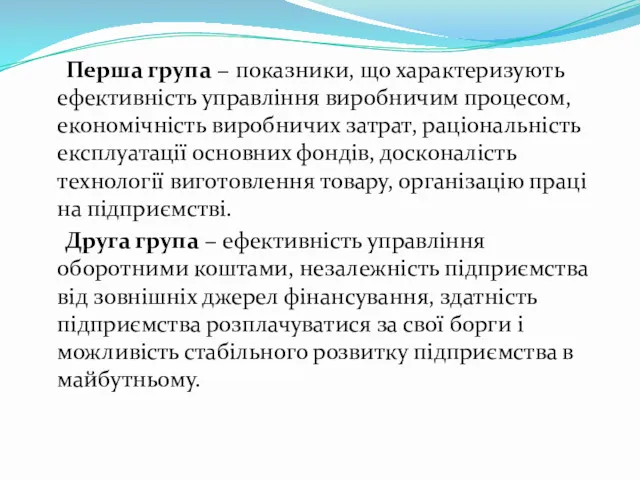 Перша група – показники, що характеризують ефективність управління виробничим процесом, економічність виробничих затрат, раціональність експлуатації основних фондів, досконалість технології виготовлення товару, організацію праці на підприємстві.

Друга група – ефективність управління оборотними коштами, незалежність підприємства від зовнішніх джерел фінансування, здатність підприємства розплачуватися за свої борги і можливість стабільного розвитку підприємства в майбутньому.